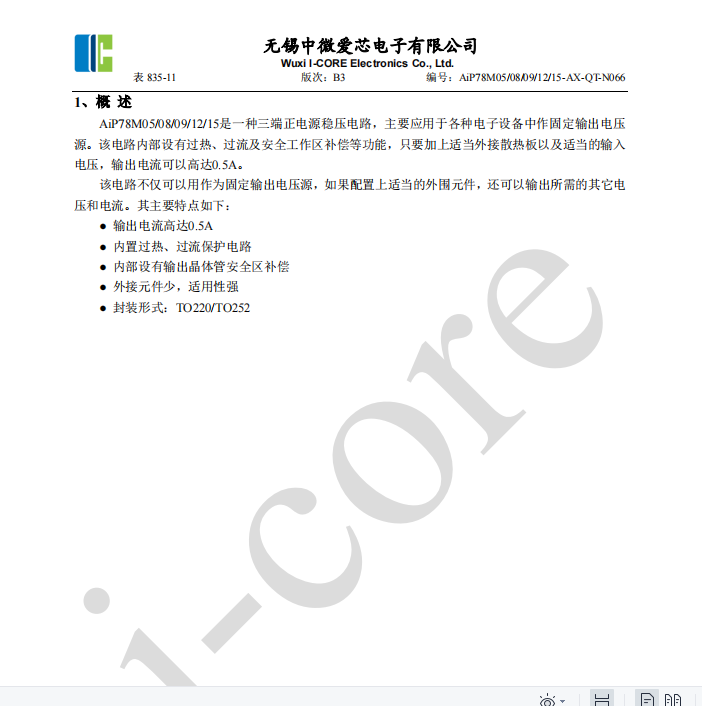 无锡中微爱芯电子有限公司
Wuxi I-CORE Electronics Co., Ltd.
表 835-11 版次：B3 编号：AiP78M05/08/09/12/15-AX-QT-N066

1、概 述

AiP78M05/08/09/12/15是一种三端正电源稳压电路，主要应用于各种电子设备中作固定输出电压源。该电路内部设有过热、过流及安全工作区补偿等功能，只要加上适当外接散热板以及适当的输入电压，输出电流可以高达0.5A。

该电路不仅可以用作为固定输出电压源，如果配置上适当的外围元件，还可以输出所需的其它电压和电流。其主要特点如下：

● 输出电流高达0.5A
● 内置过热、过流保护电路
● 内部设有输出晶体管安全区补偿
● 外接元件少，适用性强
● 封装形式：TO220/TO252

i-core